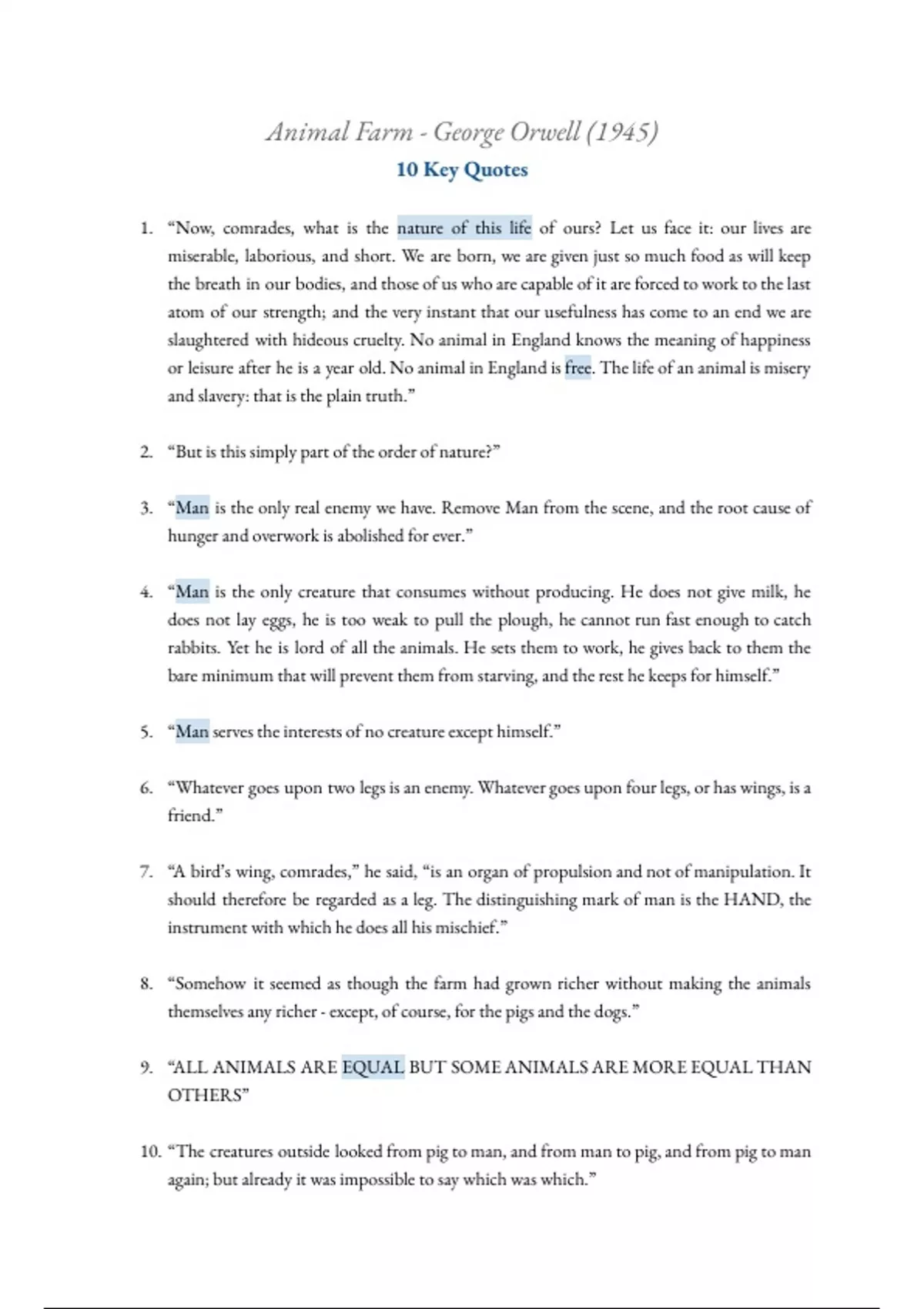 Animal Farm - George Orwell (1945)
10 Key Quotes

1. “Now, comrades, what is the nature of this life of ours? Let us face it: our lives are miserable, laborious, and short. We are born, we are given just so much food as will keep the breath in our bodies, and those of us who are capable of it are forced to work to the last atom of our strength; and the very instant that our usefulness has come to an end we are slaughtered with hideous cruelty. No animal in England knows the meaning of happiness or leisure after he is a year old. No animal in England is free. The life of an animal is misery and slavery: that is the plain truth.”

2. “But is this simply part of the order of nature?”

3. “Man is the only real enemy we have. Remove Man from the scene, and the root cause of hunger and overwork is abolished for ever.”

4. “Man is the only creature that consumes without producing. He does not give milk, he does not lay eggs, he is too weak to pull the plough, he cannot run fast enough to catch rabbits. Yet he is lord of all the animals. He sets them to work, he gives back to them the bare minimum that will prevent them from starving, and the rest he keeps for himself.”

5. “Man serves the interests of no creature except himself.”

6. “Whatever goes upon two legs is an enemy. Whatever goes upon four legs, or has wings, is a friend.”

7. “A bird’s wing, comrades,” he said, “is an organ of propulsion and not of manipulation. It should therefore be regarded as a leg. The distinguishing mark of man is the HAND, the instrument with which he does all his mischief.”

8. “Somehow it seemed as though the farm had grown richer without making the animals themselves any richer - except, of course, for the pigs and the dogs.”

9. “ALL ANIMALS ARE EQUAL BUT SOME ANIMALS ARE MORE EQUAL THAN OTHERS”

10. “The creatures outside looked from pig to man, and from man to pig, and from pig to man again; but already it was impossible to say which was which.”